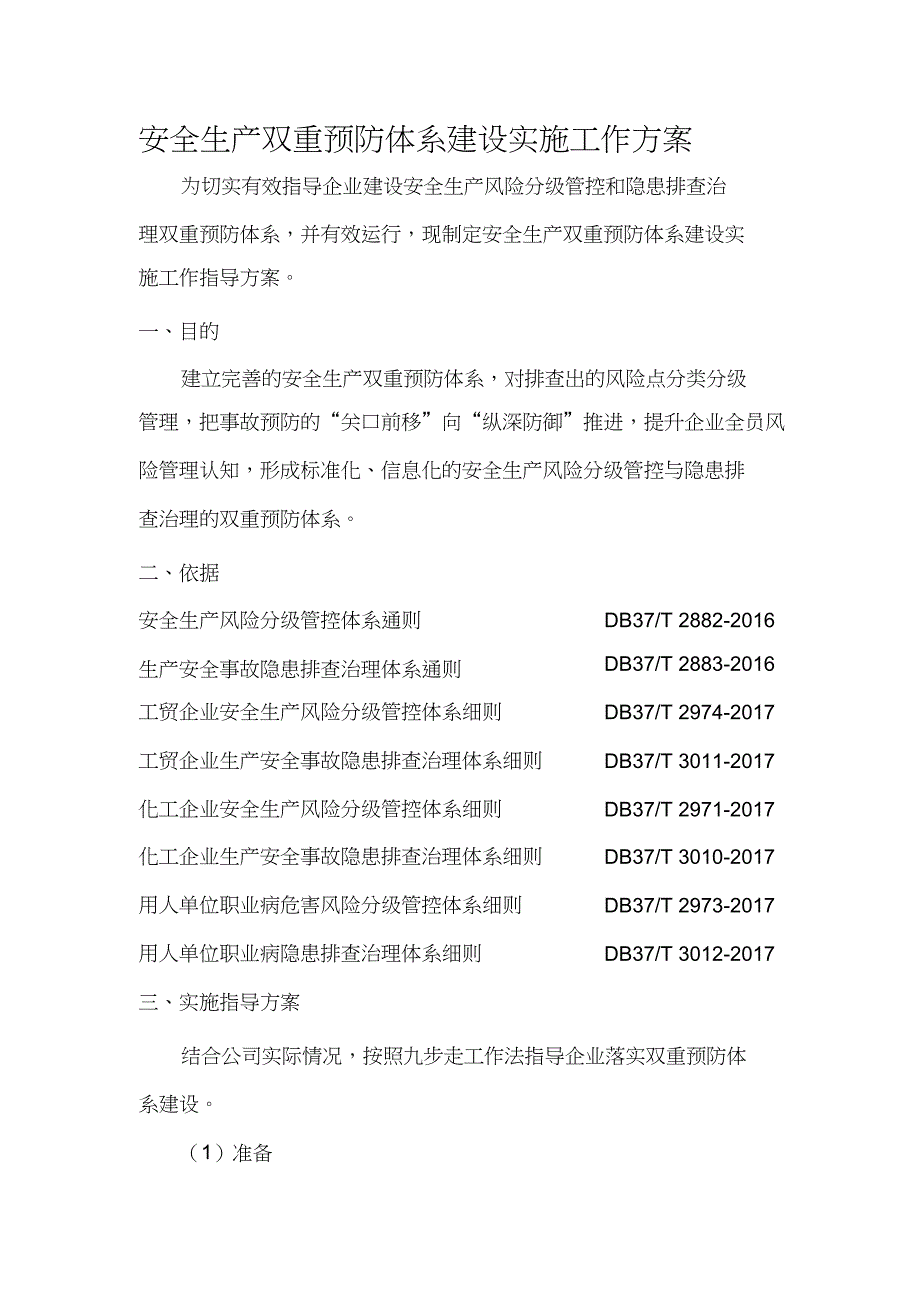 安全生产双重预防体系建设实施工作方案

为切实有效指导企业建设安全生产风险分级管控和隐患排查治理双重预防体系，并有效运行，现制定安全生产双重预防体系建设实施工作指导方案。

一、目的

建立完善的安全生产双重预防体系，对排查出的风险点分类分级管理，把事故预防的“关口前移”向“纵深防御”推进，提升企业全员风险管理认知，形成标准化、信息化的安全生产风险分级管控与隐患排查治理的双重预防体系。

二、依据

安全生产风险分级管控体系通则 DB37/T 2882-2016

生产安全事故隐患排查治理体系通则 DB37/T 2883-2016

工贸企业安全生产风险分级管控体系细则 DB37/T 2974-2017

工贸企业生产安全事故隐患排查治理体系细则 DB37/T 3011-2017

化工企业安全生产风险分级管控体系细则 DB37/T 2971-2017

化工企业生产安全事故隐患排查治理体系细则 DB37/T 3010-2017

用人单位职业病危害风险分级管控体系细则 DB37/T 2973-2017

用人单位职业病隐患排查治理体系细则 DB37/T 3012-2017

三、实施指导方案

结合公司实际情况，按照九步走工作法指导企业落实双重预防体系建设。

（1）准备